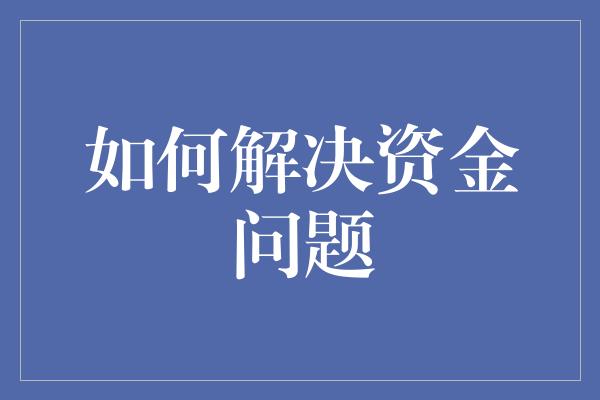 如何解决资金问题